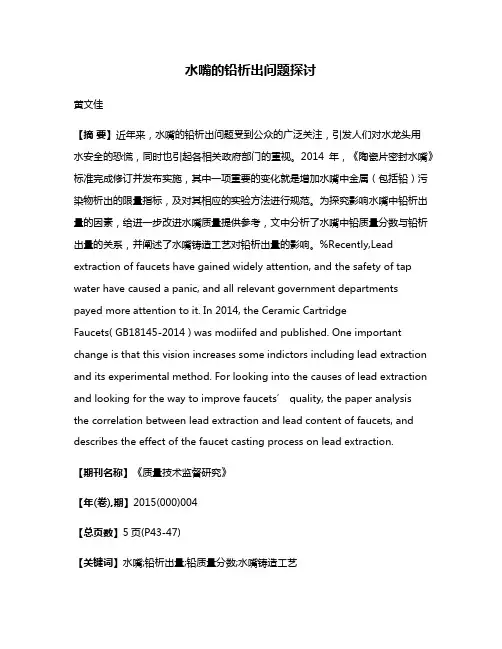 水嘴的铅析出问题探讨

黄文佳

【摘 要】近年来，水嘴的铅析出问题受到公众的广泛关注，引发人们对水龙头用水安全的恐慌，同时也引起各相关政府部门的重视。2014 年，《陶瓷片密封水嘴》标准完成修订并发布实施，其中一项重要的变化就是增加水嘴中金属（包括铅）污染物析出的限量指标，及对其相应的实验方法进行规范。为探究影响水嘴中铅析出量的因素，给进一步改进水嘴质量提供参考，文中分析了水嘴中铅质量分数与铅析出量的关系，并阐述了水嘴铸造工艺对铅析出量的影响。%Recently,Lead extraction of faucets have gained widely attention, and the safety of tap water have caused a panic, and all relevant government departments payed more attention to it. In 2014, the Ceramic Cartridge Faucets( GB18145-2014 ) was modiifed and published. One important change is that this vision increases some indictors including lead extraction and its experimental method. For looking into the causes of lead extraction and looking for the way to improve faucets′ quality, the paper analysis the correlation between lead extraction and lead content of faucets, and describes the effect of the faucet casting process on lead extraction.

【期刊名称】《质量技术监督研究》

【年(卷),期】2015(000)004

【总页数】5 页(P43-47)

【关键词】水嘴;铅析出量;铅质量分数;水嘴铸造工艺